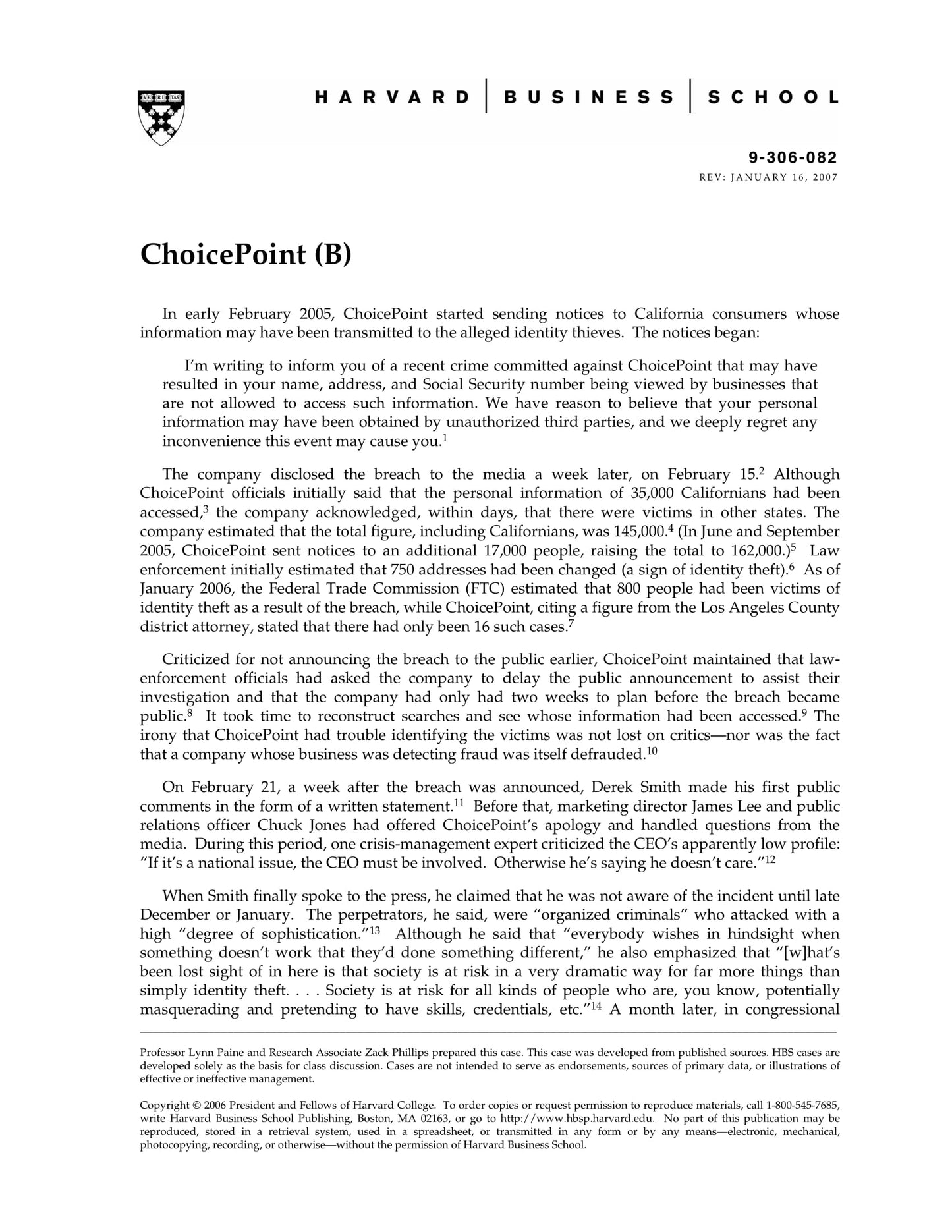 VE RI TAS

HARVARD | BUSINESS | SCHOOL

9-306-082
REV: JANUARY 16, 2007

ChoicePoint (B)

In early February 2005, ChoicePoint started sending notices to California consumers whose information may have been transmitted to the alleged identity thieves. The notices began:

I'm writing to inform you of a recent crime committed against ChoicePoint that may have resulted in your name, address, and Social Security number being viewed by businesses that are not allowed to access such information. We have reason to believe that your personal information may have been obtained by unauthorized third parties, and we deeply regret any inconvenience this event may cause you.$^1$

The company disclosed the breach to the media a week later, on February 15.$^2$ Although ChoicePoint officials initially said that the personal information of 35,000 Californians had been accessed,$^3$ the company acknowledged, within days, that there were victims in other states. The company estimated that the total figure, including Californians, was 145,000.$^4$ (In June and September 2005, ChoicePoint sent notices to an additional 17,000 people, raising the total to 162,000.)$^5$ Law enforcement initially estimated that 750 addresses had been changed (a sign of identity theft).$^6$ As of January 2006, the Federal Trade Commission (FTC) estimated that 800 people had been victims of identity theft as a result of the breach, while ChoicePoint, citing a figure from the Los Angeles County district attorney, stated that there had only been 16 such cases.$^7$

Criticized for not announcing the breach to the public earlier, ChoicePoint maintained that law-enforcement officials had asked the company to delay the public announcement to assist their investigation and that the company had only had two weeks to plan before the breach became public.$^8$ It took time to reconstruct searches and see whose information had been accessed.$^9$ The irony that ChoicePoint had trouble identifying the victims was not lost on critics—nor was the fact that a company whose business was detecting fraud was itself defrauded.$^{10}$

On February 21, a week after the breach was announced, Derek Smith made his first public comments in the form of a written statement.$^{11}$ Before that, marketing director James Lee and public relations officer Chuck Jones had offered ChoicePoint's apology and handled questions from the media. During this period, one crisis-management expert criticized the CEO's apparently low profile: "If it's a national issue, the CEO must be involved. Otherwise he's saying he doesn't care."$^{12}$

When Smith finally spoke to the press, he claimed that he was not aware of the incident until late December or January. The perpetrators, he said, were "organized criminals" who attacked with a high "degree of sophistication."$^{13}$ Although he said that "everybody wishes in hindsight when something doesn't work that they'd done something different," he also emphasized that "[w]hat's been lost sight of in here is that society is at risk in a very dramatic way for far more things than simply identity theft. . . . Society is at risk for all kinds of people who are, you know, potentially masquerading and pretending to have skills, credentials, etc."$^{14}$ A month later, in congressional

Professor Lynn Paine and Research Associate Zack Phillips prepared this case. This case was developed from published sources. HBS cases are developed solely as the basis for class discussion. Cases are not intended to serve as endorsements, sources of primary data, or illustrations of effective or ineffective management.

Copyright © 2006 President and Fellows of Harvard College. To order copies or request permission to reproduce materials, call 1-800-545-7685, write Harvard Business School Publishing, Boston, MA 02163, or go to http://www.hbsp.harvard.edu. No part of this publication may be reproduced, stored in a retrieval system, used in a spreadsheet, or transmitted in any form or by any means—electronic, mechanical, photocopying, recording, or otherwise—without the permission of Harvard Business School.